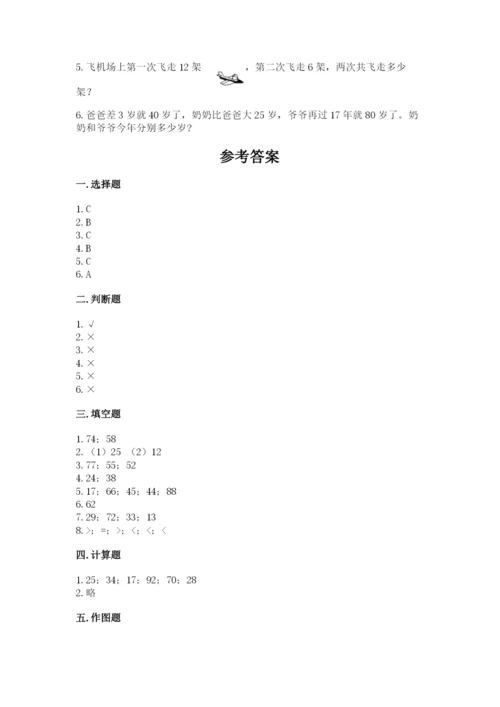 5. 飞机场上第一次飞走 12 架 ，第二次飞走 6 架，两次共飞走多少架？

6. 爸爸差 3 岁就 40 岁了，奶奶比爸爸大 25 岁，爷爷再过 17 年就 80 岁了。奶奶和爷爷今年分别多少岁？

参考答案

一. 选择题

1. C
2. B
3. C
4. B
5. C
6. A

二. 判断题

1. √
2. ×
3. ×
4. ×
5. ×
6. ×

三. 填空题

1. 74；58
2. （1）25 （2）12
3. 77；55；52
4. 24；38
5. 17；66；45；44；88
6. 62
7. 29；72；33；13
8. >；=；>；<；<；<

四. 计算题

1. 25；34；17；92；70；28
2. 略

五. 作图题